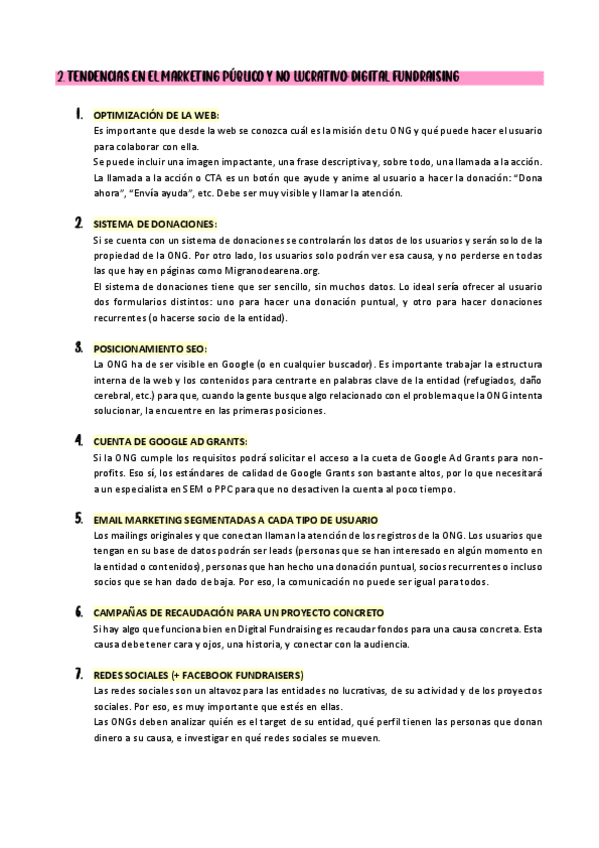 2. TENDENCIAS EN EL MARKETING PÚBLICO Y NO LUCRATIVO DIGITAL FUNDRAISING

1. OPTIMIZACIÓN DE LA WEB:
Es importante que desde la web se conozca cuál es la misión de tu ONG y qué puede hacer el usuario para colaborar con ella.
Se puede incluir una imagen impactante, una frase descriptiva y, sobre todo, una llamada a la acción.
La llamada a la acción o CTA es un botón que ayude y anime al usuario a hacer la donación: "Dona ahora", "Envía ayuda", etc. Debe ser muy visible y llamar la atención.

2. SISTEMA DE DONACIONES:
Si se cuenta con un sistema de donaciones se controlarán los datos de los usuarios y serán solo de la propiedad de la ONG. Por otro lado, los usuarios solo podrán ver esa causa, y no perderse en todas las que hay en páginas como Migranodearena.org.
El sistema de donaciones tiene que ser sencillo, sin muchos datos. Lo ideal sería ofrecer al usuario dos formularios distintos: uno para hacer una donación puntual, y otro para hacer donaciones recurrentes (o hacerse socio de la entidad).

3. POSICIONAMIENTO SEO:
La ONG ha de ser visible en Google (o en cualquier buscador). Es importante trabajar la estructura interna de la web y los contenidos para centrarte en palabras clave de la entidad (refugiados, daño cerebral, etc.) para que, cuando la gente busque algo relacionado con el problema que la ONG intenta solucionar, la encuentre en las primeras posiciones.

4. CUENTA DE GOOGLE AD GRANTS:
Si la ONG cumple los requisitos podrá solicitar el acceso a la cueta de Google Ad Grants para non-profits. Eso sí, los estándares de calidad de Google Grants son bastante altos, por lo que necesitará a un especialista en SEM o PPC para que no desactiven la cuenta al poco tiempo.

5. EMAIL MARKETING SEGMENTADAS A CADA TIPO DE USUARIO
Los mailings originales y que conectan llaman la atención de los registros de la ONG. Los usuarios que tengan en su base de datos podrán ser leads (personas que se han interesado en algún momento en la entidad o contenidos), personas que han hecho una donación puntual, socios recurrentes o incluso socios que se han dado de baja. Por eso, la comunicación no puede ser igual para todos.

6. CAMPAÑAS DE RECAUDACIÓN PARA UN PROYECTO CONCRETO
Si hay algo que funciona bien en Digital Fundraising es recaudar fondos para una causa concreta. Esta causa debe tener cara y ojos, una historia, y conectar con la audiencia.

7. REDES SOCIALES (+ FACEBOOK FUNDRAISERS)
Las redes sociales son un altavoz para las entidades no lucrativas, de su actividad y de los proyectos sociales. Por eso, es muy importante que estés en ellas.
Las ONGs deben analizar quién es el target de su entidad, qué perfil tienen las personas que donan dinero a su causa, e investigar en qué redes sociales se mueven.